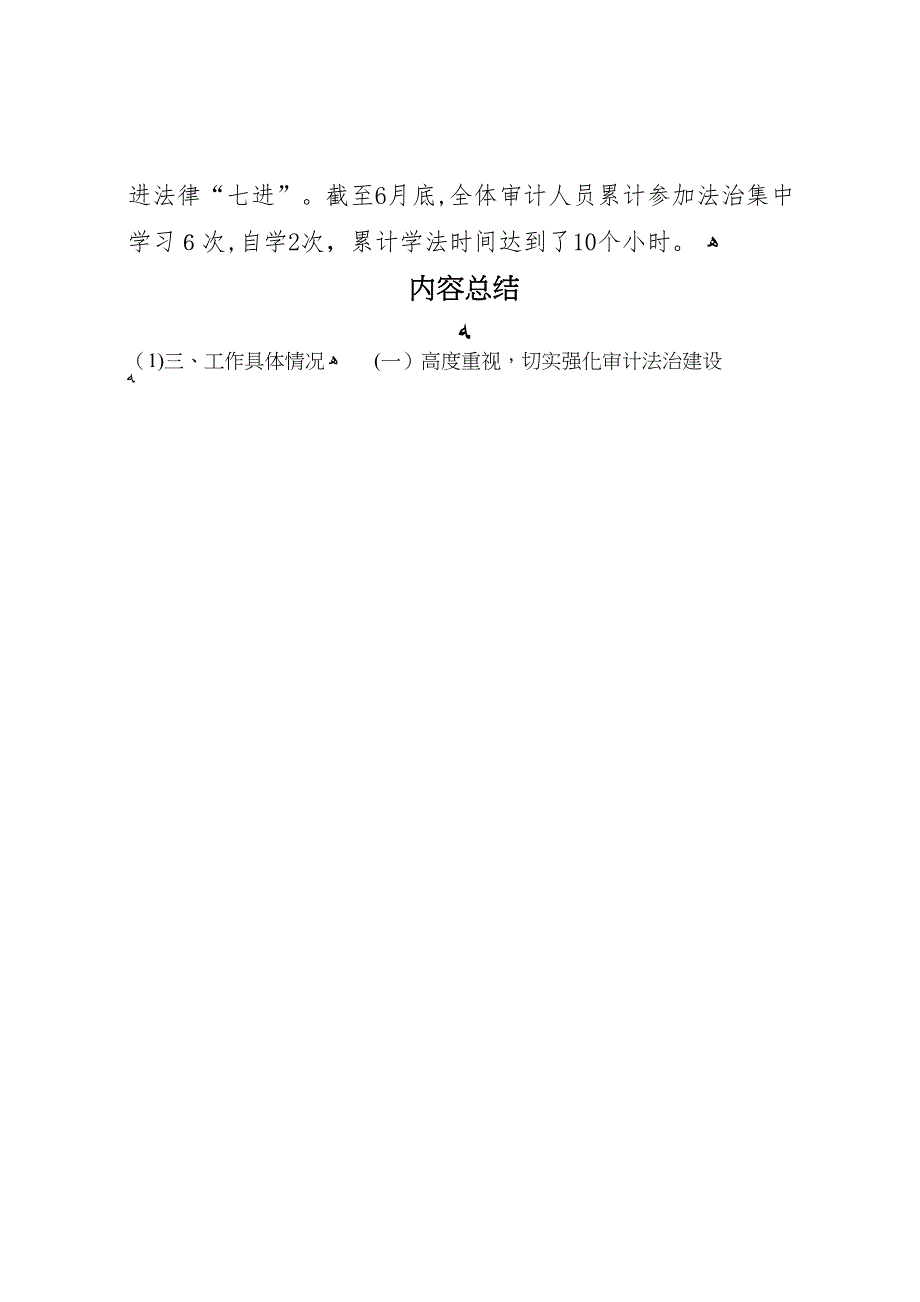 进法律“七进”。截至6月底,全体审计人员累计参加法治集中学习 6 次,自学2次，累计学法时间达到了10个小时。

内容总结

(1)三、工作具体情况 (一）高度重视，切实强化审计法治建设